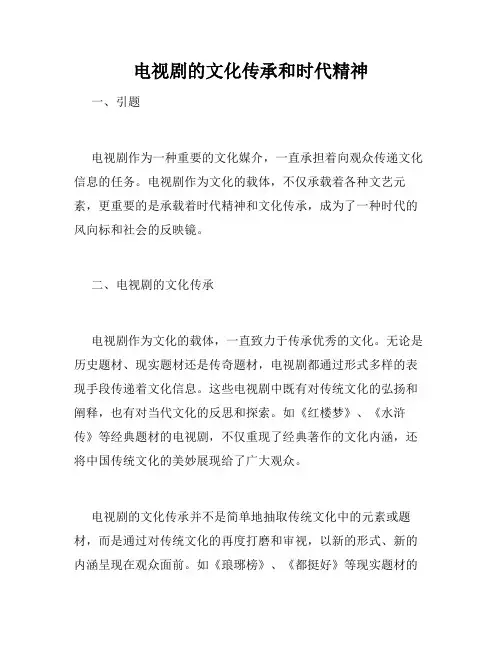 电视剧的文化传承和时代精神

一、引题

电视剧作为一种重要的文化媒介，一直承担着向观众传递文化信息的任务。电视剧作为文化的载体，不仅承载着各种文艺元素，更重要的是承载着时代精神和文化传承，成为了一种时代的风向标和社会的反映镜。

二、电视剧的文化传承

电视剧作为文化的载体，一直致力于传承优秀的文化。无论是历史题材、现实题材还是传奇题材，电视剧都通过形式多样的表现手段传递着文化信息。这些电视剧中既有对传统文化的弘扬和阐释，也有对当代文化的反思和探索。如《红楼梦》、《水浒传》等经典题材的电视剧，不仅重现了经典著作的文化内涵，还将中国传统文化的美妙展现给了广大观众。

电视剧的文化传承并不是简单地抽取传统文化中的元素或题材，而是通过对传统文化的再度打磨和审视，以新的形式、新的内涵呈现在观众面前。如《琅琊榜》、《都挺好》等现实题材的